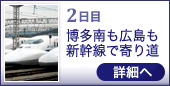 2日目

博多南も広島も新幹線で寄り道

詳細へ